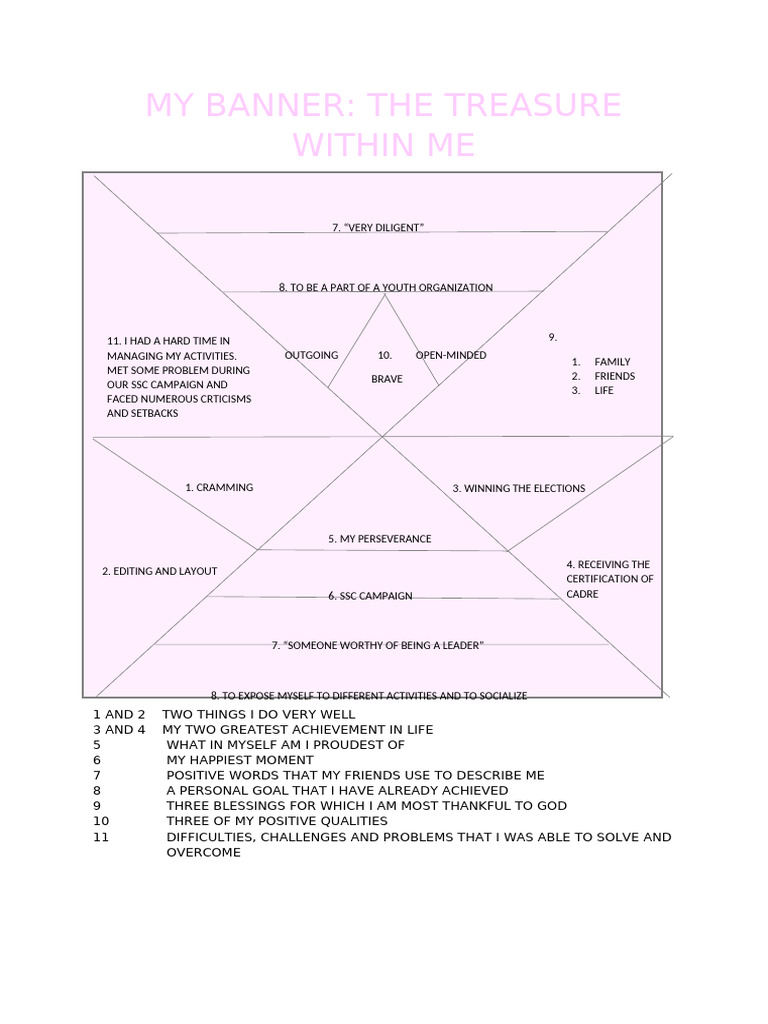 MY BANNER: THE TREASURE WITHIN ME

7. "VERY DILIGENT"

8. TO BE A PART OF A YOUTH ORGANIZATION

11. I HAD A HARD TIME IN MANAGING MY ACTIVITIES. MET SOME PROBLEM DURING OUR SSC CAMPAIGN AND FACED NUMEROUS CRTICISMS AND SETBACKS

OUTGOING

10.

OPEN-MINDED

BRAVE

9.

1. FAMILY
2. FRIENDS
3. LIFE

1. CRAMMING

3. WINNING THE ELECTIONS

5. MY PERSEVERANCE

2. EDITING AND LAYOUT

4. RECEIVING THE CERTIFICATION OF CADRE

6. SSC CAMPAIGN

7. "SOMEONE WORTHY OF BEING A LEADER"

8. TO EXPOSE MYSELF TO DIFFERENT ACTIVITIES AND TO SOCIALIZE

1 AND 2 TWO THINGS I DO VERY WELL
3 AND 4 MY TWO GREATEST ACHIEVEMENT IN LIFE
5 WHAT IN MYSELF AM I PROUDEST OF
6 MY HAPPIEST MOMENT
7 POSITIVE WORDS THAT MY FRIENDS USE TO DESCRIBE ME
8 A PERSONAL GOAL THAT I HAVE ALREADY ACHIEVED
9 THREE BLESSINGS FOR WHICH I AM MOST THANKFUL TO GOD
10 THREE OF MY POSITIVE QUALITIES
11 DIFFICULTIES, CHALLENGES AND PROBLEMS THAT I WAS ABLE TO SOLVE AND OVERCOME